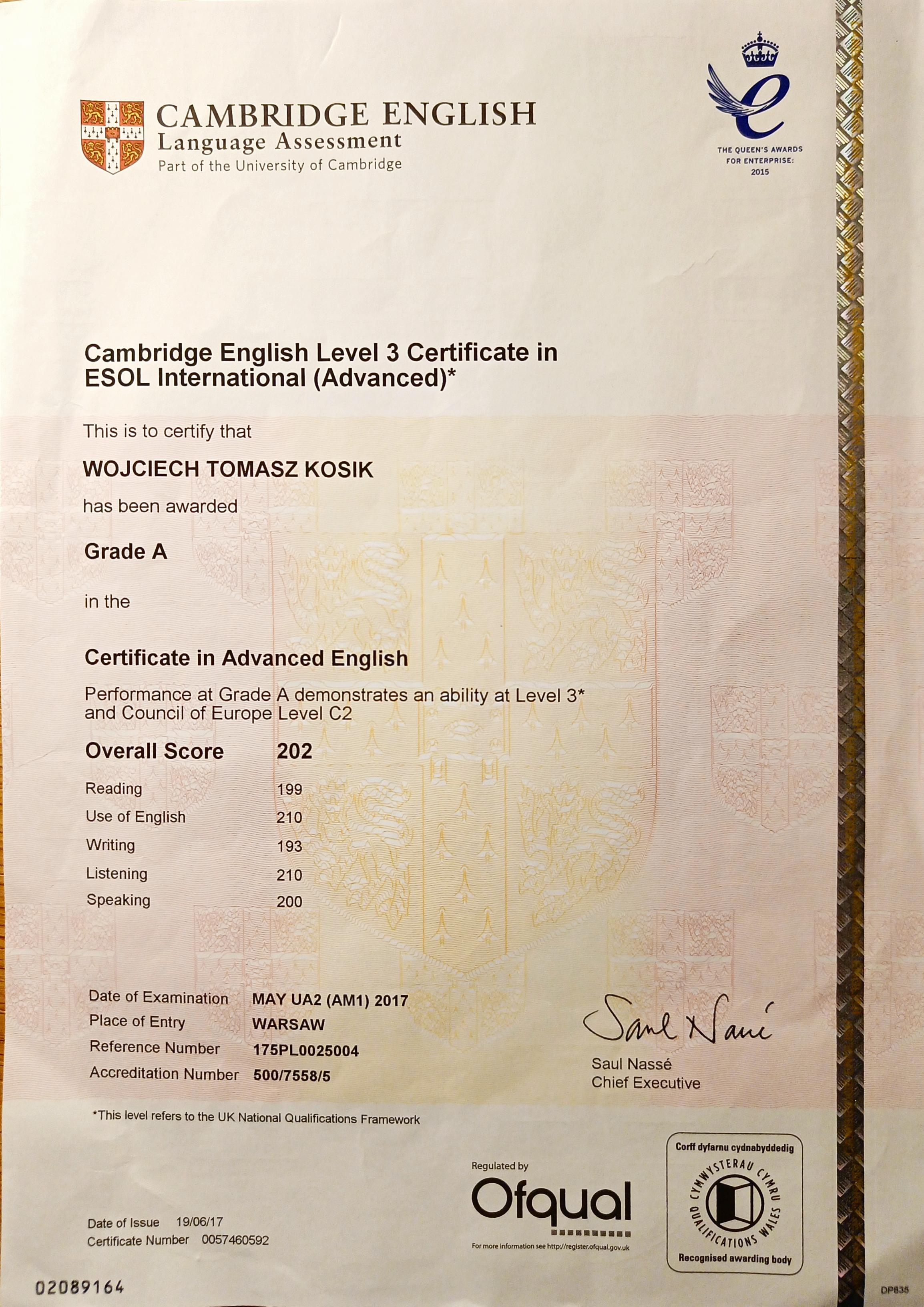 CAMBRIDGE ENGLISH
Language Assessment
Part of the University of Cambridge

THE QUEEN'S AWARDS FOR ENTERPRISE: 2015

Cambridge English Level 3 Certificate in ESOL International (Advanced)*

This is to certify that

WOJCIECH TOMASZ KOSIK

has been awarded

Grade A

in the

Certificate in Advanced English

Performance at Grade A demonstrates an ability at Level 3* and Council of Europe Level C2

| Overall Score | 202 |
|---|---|
| Reading | 199 |
| Use of English | 210 |
| Writing | 193 |
| Listening | 210 |
| Speaking | 200 |

| Date of Examination | MAY UA2 (AM1) 2017 |
|---|---|
| Place of Entry | WARSAW |
| Reference Number | 175PL0025004 |
| Accreditation Number | 500/7558/5 |

Saul Nassé
Saul Nassé
Chief Executive

*This level refers to the UK National Qualifications Framework

Regulated by
Ofqual
For more information see http://register.ofqual.gov.uk

Corff dyfarnu cydnabyddedig
CYMWYSTERAU CYMRU QUALIFICATIONS WALES
Recognised awarding body

Date of Issue 19/06/17
Certificate Number 0057460592

02089164

DP835